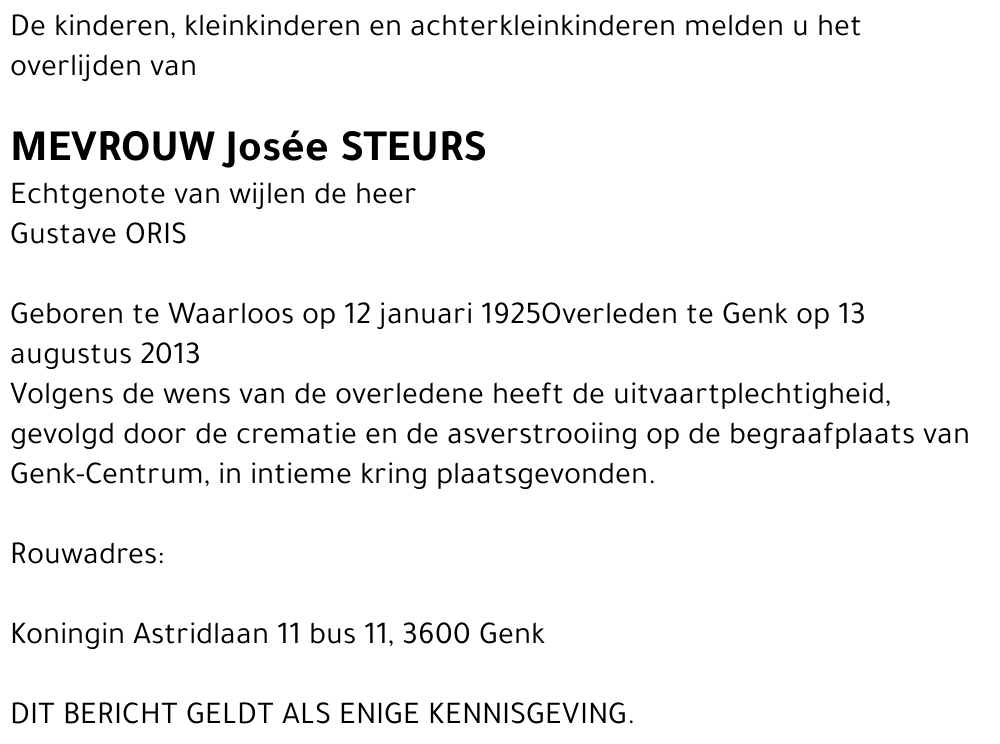 De kinderen, kleinkinderen en achterkleinkinderen melden u het overlijden van

MEVROUW Josée STEURS
Echtgenote van wijlen de heer
Gustave ORIS

Geboren te Waarloos op 12 januari 1925Overleden te Genk op 13 augustus 2013
Volgens de wens van de overledene heeft de uitvaartplechtigheid, gevolgd door de crematie en de asverstrooiing op de begraafplaats van Genk-Centrum, in intieme kring plaatsgevonden.

Rouwadres:

Koningin Astridlaan 11 bus 11, 3600 Genk

DIT BERICHT GELDT ALS ENIGE KENNISGEVING.